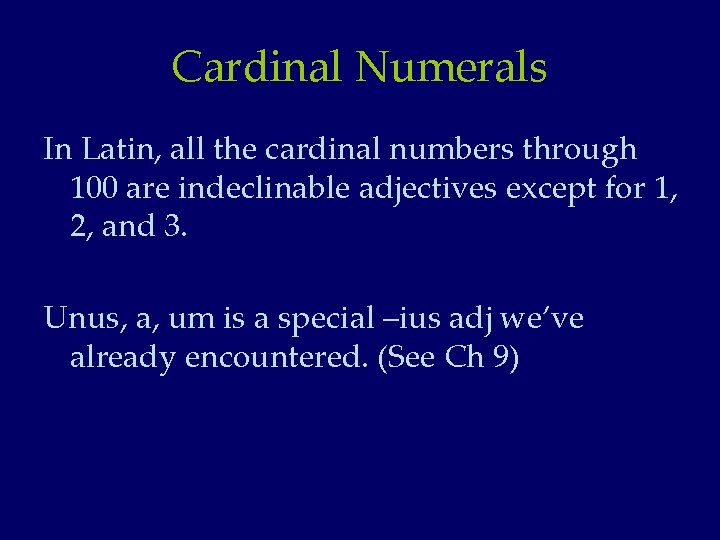 Cardinal Numerals

In Latin, all the cardinal numbers through 100 are indeclinable adjectives except for 1, 2, and 3.

Unus, a, um is a special –ius adj we've already encountered. (See Ch 9)